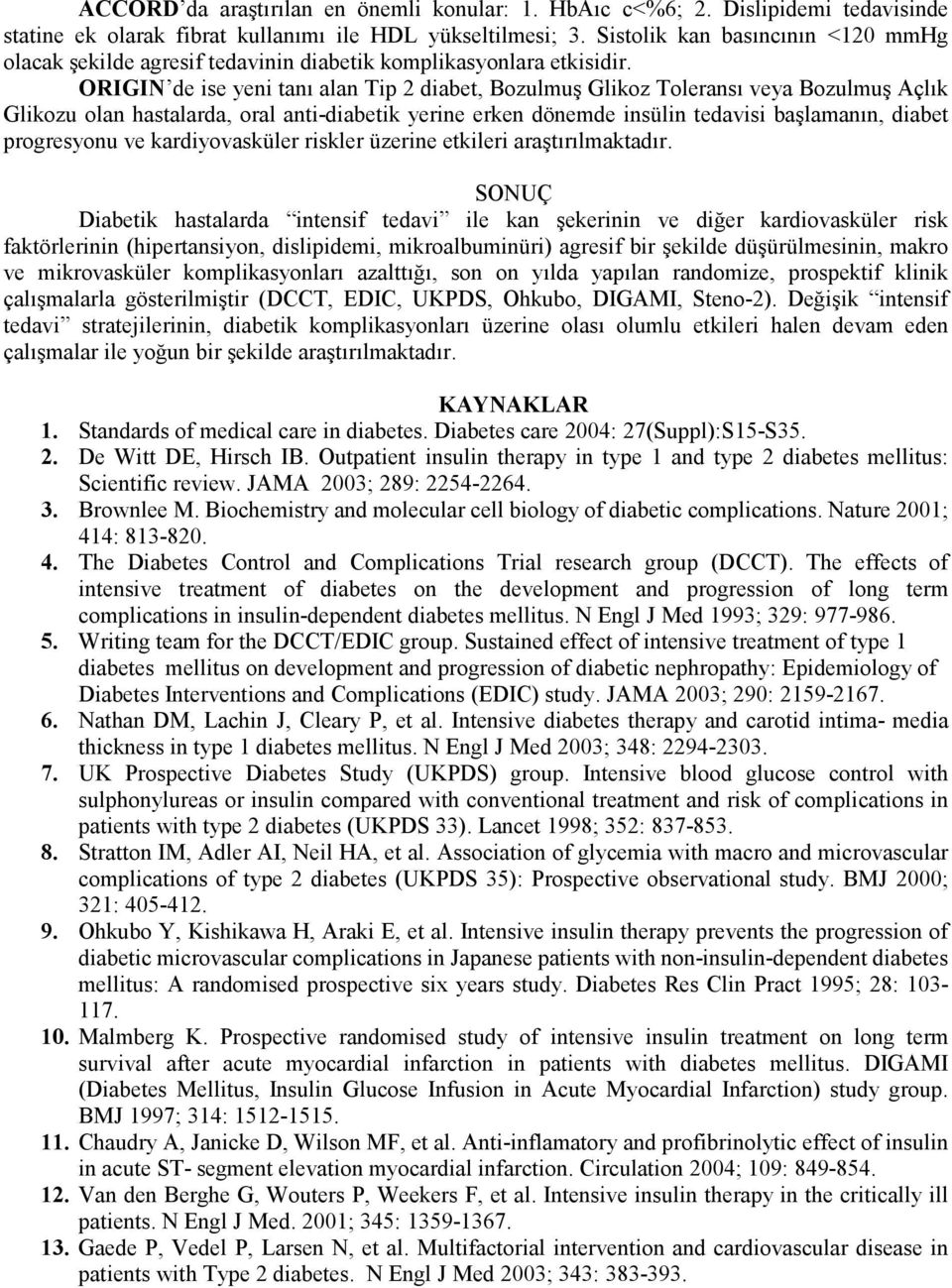 ACCORD'da araştırılan en önemli konular: 1. HbAıc c<%6; 2. Dislipidemi tedavisinde statine ek olarak fibrat kullanımı ile HDL yükseltilmesi; 3. Sistolik kan basıncının <120 mmHg olacak şekilde agresif tedavinin diabetik komplikasyonlara etkisidir.

ORIGIN'de ise yeni tanı alan Tip 2 diabet, Bozulmuş Glikoz Toleransı veya Bozulmuş Açlık Glikozu olan hastalarda, oral anti-diabetik yerine erken dönemde insülin tedavisi başlamanın, diabet progresyonu ve kardiyovasküler riskler üzerine etkileri araştırılmaktadır.

SONUÇ

Diabetik hastalarda "intensif tedavi" ile kan şekerinin ve diğer kardiovasküler risk faktörlerinin (hipertansiyon, dislipidemi, mikroalbuminüri) agresif bir şekilde düşürülmesinin, makro ve mikrovasküler komplikasyonları azalttığı, son on yılda yapılan randomize, prospektif klinik çalışmalarla gösterilmiştir (DCCT, EDIC, UKPDS, Ohkubo, DIGAMI, Steno-2). Değişik "intensif tedavi" stratejilerinin, diabetik komplikasyonları üzerine olası olumlu etkileri halen devam eden çalışmalar ile yoğun bir şekilde araştırılmaktadır.

KAYNAKLAR

1. Standards of medical care in diabetes. Diabetes care 2004: 27(Suppl):S15-S35.
2. De Witt DE, Hirsch IB. Outpatient insulin therapy in type 1 and type 2 diabetes mellitus: Scientific review. JAMA 2003; 289: 2254-2264.
3. Brownlee M. Biochemistry and molecular cell biology of diabetic complications. Nature 2001; 414: 813-820.
4. The Diabetes Control and Complications Trial research group (DCCT). The effects of intensive treatment of diabetes on the development and progression of long term complications in insulin-dependent diabetes mellitus. N Engl J Med 1993; 329: 977-986.
5. Writing team for the DCCT/EDIC group. Sustained effect of intensive treatment of type 1 diabetes mellitus on development and progression of diabetic nephropathy: Epidemiology of Diabetes Interventions and Complications (EDIC) study. JAMA 2003; 290: 2159-2167.
6. Nathan DM, Lachin J, Cleary P, et al. Intensive diabetes therapy and carotid intima- media thickness in type 1 diabetes mellitus. N Engl J Med 2003; 348: 2294-2303.
7. UK Prospective Diabetes Study (UKPDS) group. Intensive blood glucose control with sulphonylureas or insulin compared with conventional treatment and risk of complications in patients with type 2 diabetes (UKPDS 33). Lancet 1998; 352: 837-853.
8. Stratton IM, Adler AI, Neil HA, et al. Association of glycemia with macro and microvascular complications of type 2 diabetes (UKPDS 35): Prospective observational study. BMJ 2000; 321: 405-412.
9. Ohkubo Y, Kishikawa H, Araki E, et al. Intensive insulin therapy prevents the progression of diabetic microvascular complications in Japanese patients with non-insulin-dependent diabetes mellitus: A randomised prospective six years study. Diabetes Res Clin Pract 1995; 28: 103-117.
10. Malmberg K. Prospective randomised study of intensive insulin treatment on long term survival after acute myocardial infarction in patients with diabetes mellitus. DIGAMI (Diabetes Mellitus, Insulin Glucose Infusion in Acute Myocardial Infarction) study group. BMJ 1997; 314: 1512-1515.
11. Chaudry A, Janicke D, Wilson MF, et al. Anti-inflamatory and profibrinolytic effect of insulin in acute ST- segment elevation myocardial infarction. Circulation 2004; 109: 849-854.
12. Van den Berghe G, Wouters P, Weekers F, et al. Intensive insulin therapy in the critically ill patients. N Engl J Med. 2001; 345: 1359-1367.
13. Gaede P, Vedel P, Larsen N, et al. Multifactorial intervention and cardiovascular disease in patients with Type 2 diabetes. N Engl J Med 2003; 343: 383-393.